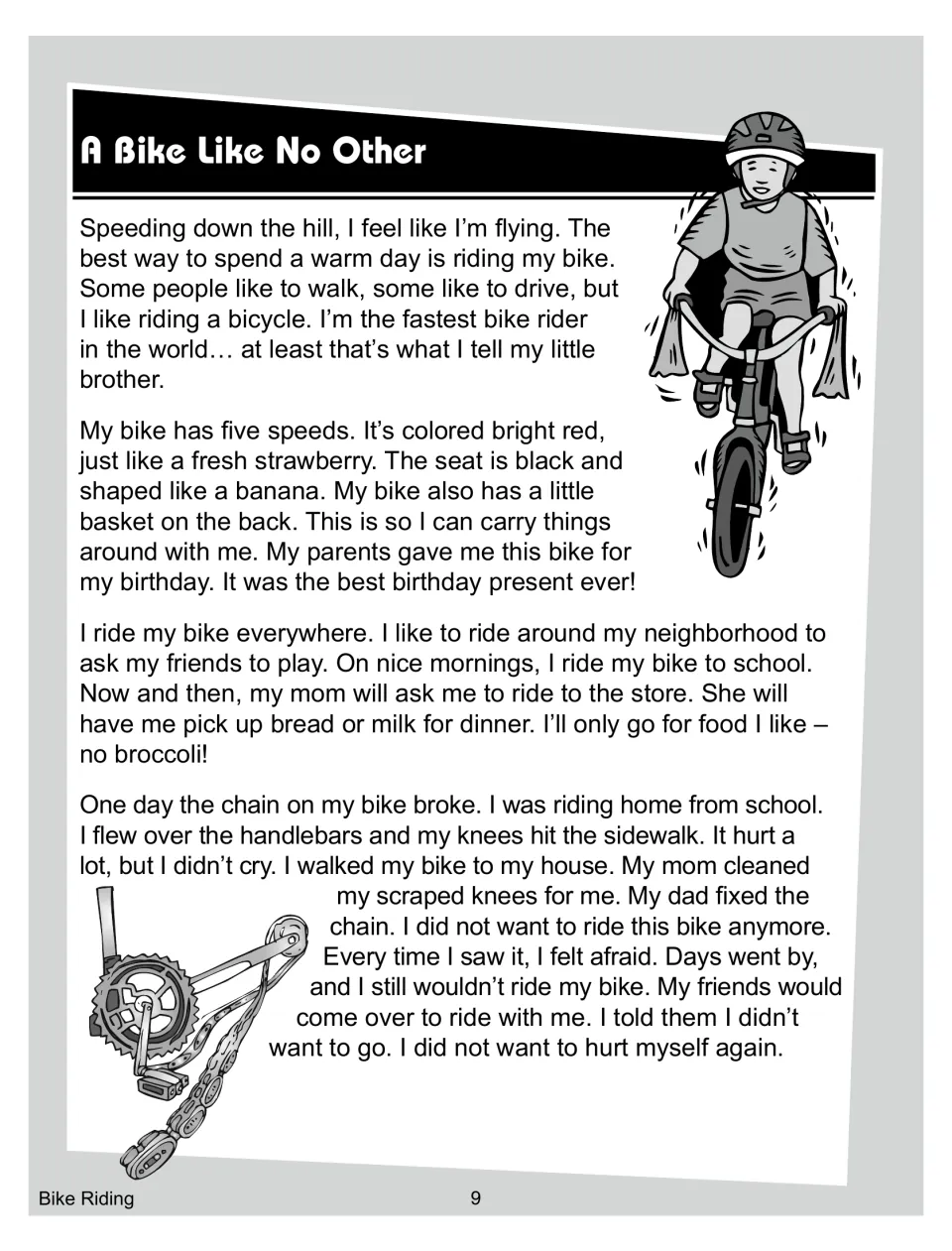 A Bike Like No Other

Speeding down the hill, I feel like I'm flying. The best way to spend a warm day is riding my bike. Some people like to walk, some like to drive, but I like riding a bicycle. I'm the fastest bike rider in the world… at least that's what I tell my little brother.

My bike has five speeds. It's colored bright red, just like a fresh strawberry. The seat is black and shaped like a banana. My bike also has a little basket on the back. This is so I can carry things around with me. My parents gave me this bike for my birthday. It was the best birthday present ever!

I ride my bike everywhere. I like to ride around my neighborhood to ask my friends to play. On nice mornings, I ride my bike to school. Now and then, my mom will ask me to ride to the store. She will have me pick up bread or milk for dinner. I'll only go for food I like – no broccoli!

One day the chain on my bike broke. I was riding home from school. I flew over the handlebars and my knees hit the sidewalk. It hurt a lot, but I didn't cry. I walked my bike to my house. My mom cleaned my scraped knees for me. My dad fixed the chain. I did not want to ride this bike anymore. Every time I saw it, I felt afraid. Days went by, and I still wouldn't ride my bike. My friends would come over to ride with me. I told them I didn't want to go. I did not want to hurt myself again.

Bike Riding 9